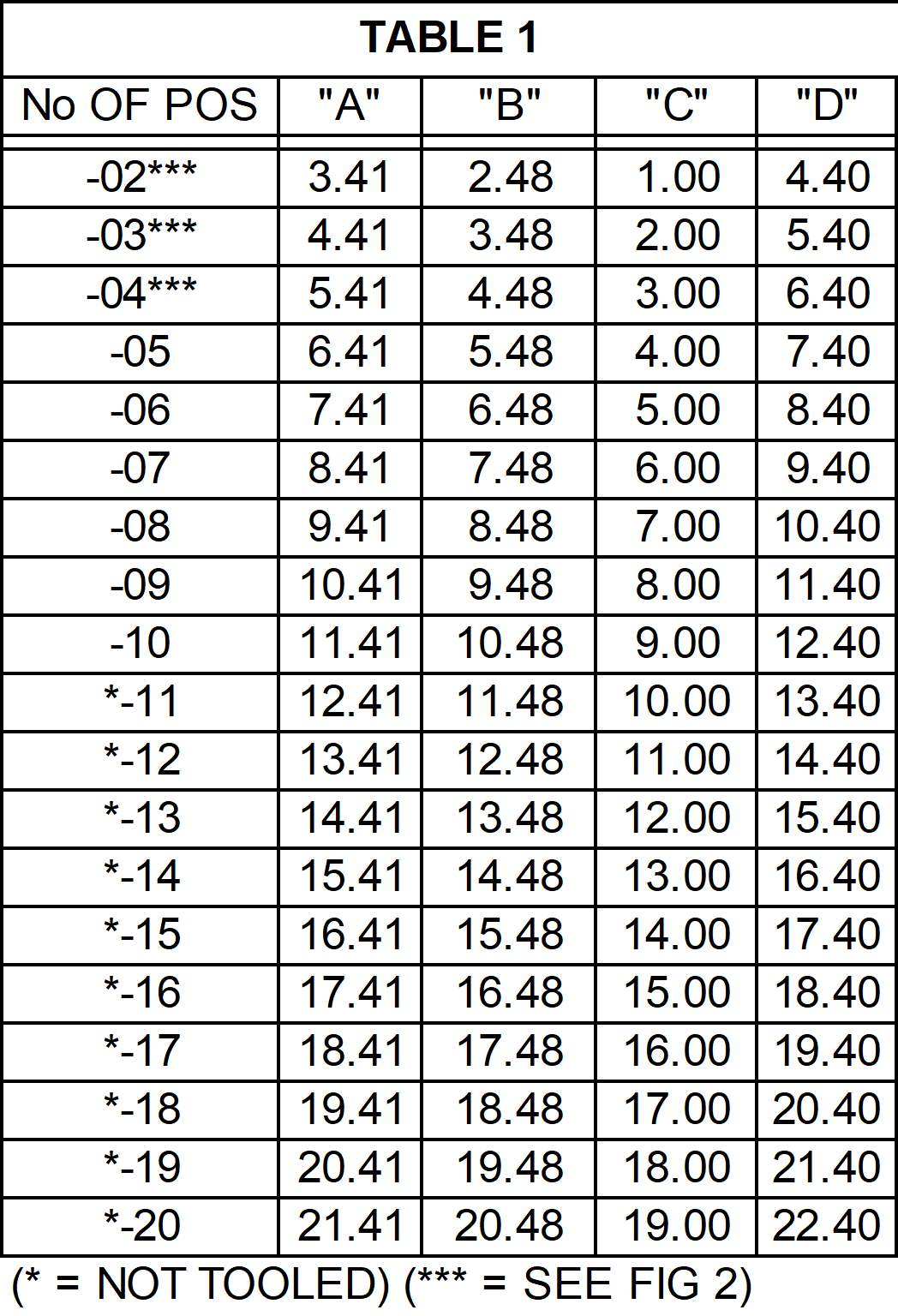 TABLE 1

| No OF POS | "A" | "B" | "C" | "D" |
|---|---|---|---|---|
| -02*** | 3.41 | 2.48 | 1.00 | 4.40 |
| -03*** | 4.41 | 3.48 | 2.00 | 5.40 |
| -04*** | 5.41 | 4.48 | 3.00 | 6.40 |
| -05 | 6.41 | 5.48 | 4.00 | 7.40 |
| -06 | 7.41 | 6.48 | 5.00 | 8.40 |
| -07 | 8.41 | 7.48 | 6.00 | 9.40 |
| -08 | 9.41 | 8.48 | 7.00 | 10.40 |
| -09 | 10.41 | 9.48 | 8.00 | 11.40 |
| -10 | 11.41 | 10.48 | 9.00 | 12.40 |
| *-11 | 12.41 | 11.48 | 10.00 | 13.40 |
| *-12 | 13.41 | 12.48 | 11.00 | 14.40 |
| *-13 | 14.41 | 13.48 | 12.00 | 15.40 |
| *-14 | 15.41 | 14.48 | 13.00 | 16.40 |
| *-15 | 16.41 | 15.48 | 14.00 | 17.40 |
| *-16 | 17.41 | 16.48 | 15.00 | 18.40 |
| *-17 | 18.41 | 17.48 | 16.00 | 19.40 |
| *-18 | 19.41 | 18.48 | 17.00 | 20.40 |
| *-19 | 20.41 | 19.48 | 18.00 | 21.40 |
| *-20 | 21.41 | 20.48 | 19.00 | 22.40 |

(* = NOT TOOLED) (*** = SEE FIG 2)